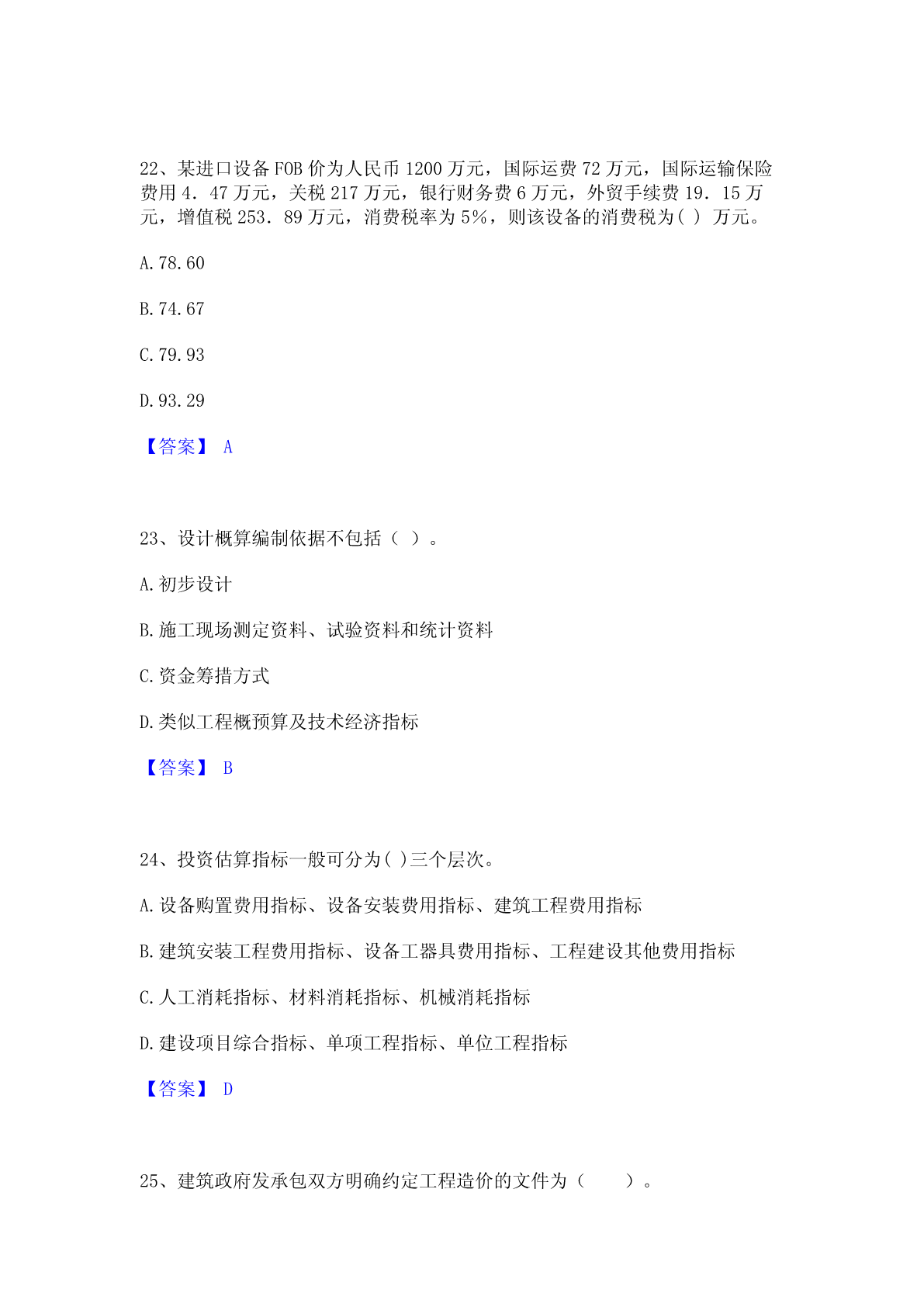 22、某进口设备 FOB 价为人民币 1200 万元，国际运费 72 万元，国际运输保险费用 4．47 万元，关税 217 万元，银行财务费 6 万元，外贸手续费 19．15 万元，增值税 253．89 万元，消费税率为 5%，则该设备的消费税为( ) 万元。

A.78.60

B.74.67

C.79.93

D.93.29

【答案】 A

23、设计概算编制依据不包括（ ）。

A.初步设计

B.施工现场测定资料、试验资料和统计资料

C.资金筹措方式

D.类似工程概预算及技术经济指标

【答案】 B

24、投资估算指标一般可分为( )三个层次。

A.设备购置费用指标、设备安装费用指标、建筑工程费用指标

B.建筑安装工程费用指标、设备工器具费用指标、工程建设其他费用指标

C.人工消耗指标、材料消耗指标、机械消耗指标

D.建设项目综合指标、单项工程指标、单位工程指标

【答案】 D

25、建筑政府发承包双方明确约定工程造价的文件为（ ）。